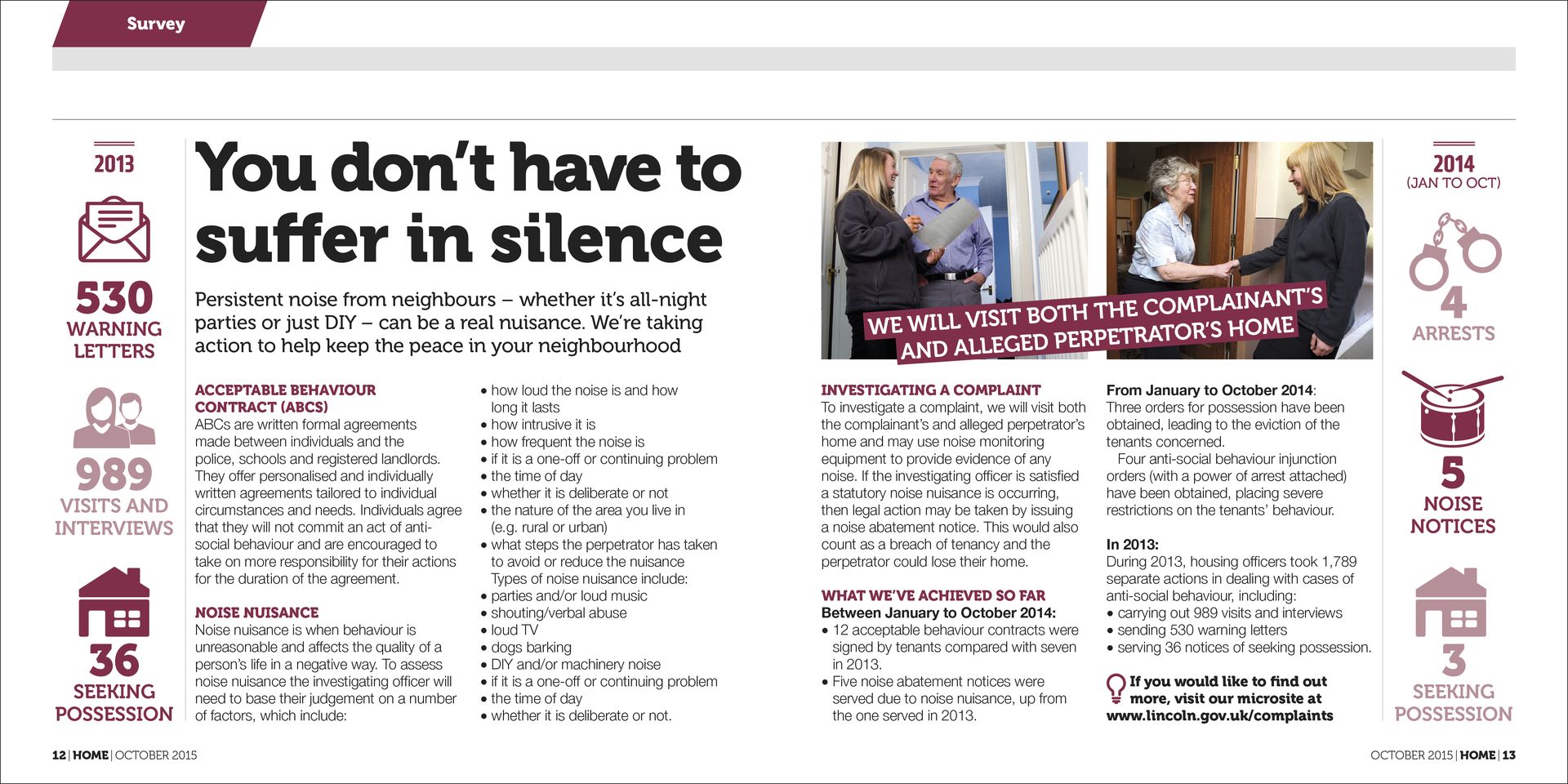 Survey

2013

530
WARNING LETTERS

989
VISITS AND INTERVIEWS

36
SEEKING POSSESSION

You don't have to suffer in silence

Persistent noise from neighbours – whether it's all-night parties or just DIY – can be a real nuisance. We're taking action to help keep the peace in your neighbourhood

ACCEPTABLE BEHAVIOUR CONTRACT (ABCS)
ABCs are written formal agreements made between individuals and the police, schools and registered landlords. They offer personalised and individually written agreements tailored to individual circumstances and needs. Individuals agree that they will not commit an act of anti-social behaviour and are encouraged to take on more responsibility for their actions for the duration of the agreement.

NOISE NUISANCE
Noise nuisance is when behaviour is unreasonable and affects the quality of a person's life in a negative way. To assess noise nuisance the investigating officer will need to base their judgement on a number of factors, which include:

• how loud the noise is and how long it lasts
• how intrusive it is
• how frequent the noise is
• if it is a one-off or continuing problem
• the time of day
• whether it is deliberate or not
• the nature of the area you live in (e.g. rural or urban)
• what steps the perpetrator has taken to avoid or reduce the nuisance
Types of noise nuisance include:
• parties and/or loud music
• shouting/verbal abuse
• loud TV
• dogs barking
• DIY and/or machinery noise
• if it is a one-off or continuing problem
• the time of day
• whether it is deliberate or not.

WE WILL VISIT BOTH THE COMPLAINANT'S AND ALLEGED PERPETRATOR'S HOME

INVESTIGATING A COMPLAINT
To investigate a complaint, we will visit both the complainant's and alleged perpetrator's home and may use noise monitoring equipment to provide evidence of any noise. If the investigating officer is satisfied a statutory noise nuisance is occurring, then legal action may be taken by issuing a noise abatement notice. This would also count as a breach of tenancy and the perpetrator could lose their home.

WHAT WE'VE ACHIEVED SO FAR
Between January to October 2014:
• 12 acceptable behaviour contracts were signed by tenants compared with seven in 2013.
• Five noise abatement notices were served due to noise nuisance, up from the one served in 2013.

From January to October 2014:
Three orders for possession have been obtained, leading to the eviction of the tenants concerned.
Four anti-social behaviour injunction orders (with a power of arrest attached) have been obtained, placing severe restrictions on the tenants' behaviour.

In 2013:
During 2013, housing officers took 1,789 separate actions in dealing with cases of anti-social behaviour, including:
• carrying out 989 visits and interviews
• sending 530 warning letters
• serving 36 notices of seeking possession.

If you would like to find out more, visit our microsite at www.lincoln.gov.uk/complaints

2014
(JAN TO OCT)

4
ARRESTS

5
NOISE NOTICES

3
SEEKING POSSESSION

12 | HOME | OCTOBER 2015

OCTOBER 2015 | HOME | 13